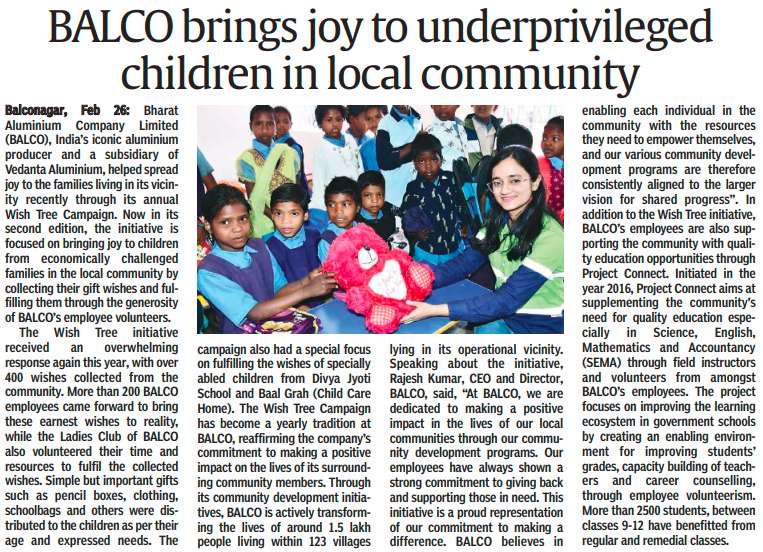 BALCO brings joy to underprivileged children in local community

Balconagar, Feb 26: Bharat Aluminium Company Limited (BALCO), India's iconic aluminium producer and a subsidiary of Vedanta Aluminium, helped spread joy to the families living in its vicinity recently through its annual Wish Tree Campaign. Now in its second edition, the initiative is focused on bringing joy to children from economically challenged families in the local community by collecting their gift wishes and fulfilling them through the generosity of BALCO's employee volunteers.

The Wish Tree initiative received an overwhelming response again this year, with over 400 wishes collected from the community. More than 200 BALCO employees came forward to bring these earnest wishes to reality, while the Ladies Club of BALCO also volunteered their time and resources to fulfil the collected wishes. Simple but important gifts such as pencil boxes, clothing, schoolbags and others were distributed to the children as per their age and expressed needs. The campaign also had a special focus on fulfilling the wishes of specially abled children from Divya Jyoti School and Baal Grah (Child Care Home). The Wish Tree Campaign has become a yearly tradition at BALCO, reaffirming the company's commitment to making a positive impact on the lives of its surrounding community members. Through its community development initiatives, BALCO is actively transforming the lives of around 1.5 lakh people living within 123 villages lying in its operational vicinity.

Speaking about the initiative, Rajesh Kumar, CEO and Director, BALCO, said, "At BALCO, we are dedicated to making a positive impact in the lives of our local communities through our community development programs. Our employees have always shown a strong commitment to giving back and supporting those in need. This initiative is a proud representation of our commitment to making a difference. BALCO believes in enabling each individual in the community with the resources they need to empower themselves, and our various community development programs are therefore consistently aligned to the larger vision for shared progress". In addition to the Wish Tree initiative, BALCO's employees are also supporting the community with quality education opportunities through Project Connect. Initiated in the year 2016, Project Connect aims at supplementing the community's need for quality education especially in Science, English, Mathematics and Accountancy (SEMA) through field instructors and volunteers from amongst BALCO's employees. The project focuses on improving the learning ecosystem in government schools by creating an enabling environment for improving students' grades, capacity building of teachers and career counselling, through employee volunteerism. More than 2500 students, between classes 9-12 have benefitted from regular and remedial classes.